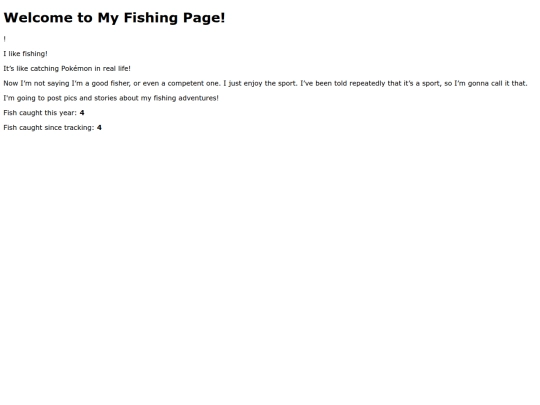 Welcome to My Fishing Page!

!

I like fishing!

It's like catching Pokémon in real life!

Now I'm not saying I'm a good fisher, or even a competent one. I just enjoy the sport. I've been told repeatedly that it's a sport, so I'm gonna call it that.

I'm going to post pics and stories about my fishing adventures!

Fish caught this year: 4

Fish caught since tracking: 4